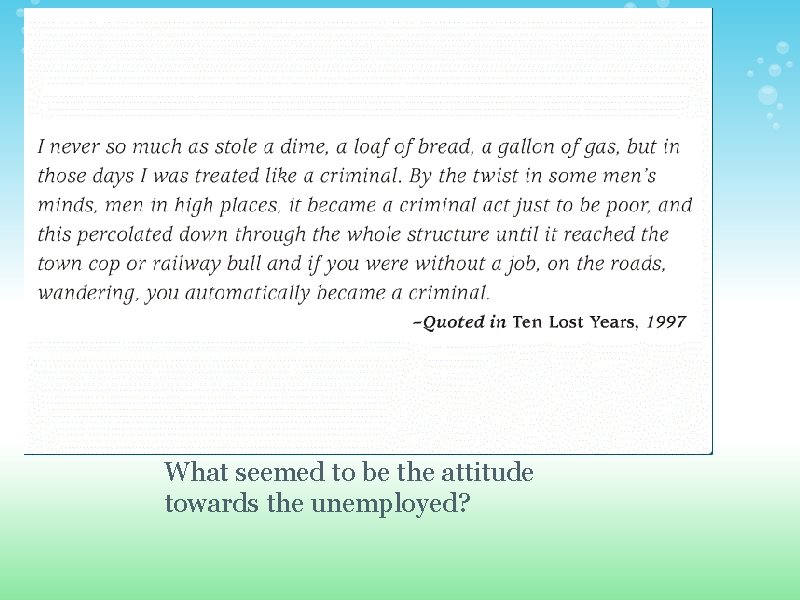 I never so much as stole a dime, a loaf of bread, a gallon of gas, but in those days I was treated like a criminal. By the twist in some men's minds, men in high places, it became a criminal act just to be poor, and this percolated down through the whole structure until it reached the town cop or railway bull and if you were without a job, on the roads, wandering, you automatically became a criminal.

–Quoted in Ten Lost Years, 1997

What seemed to be the attitude towards the unemployed?